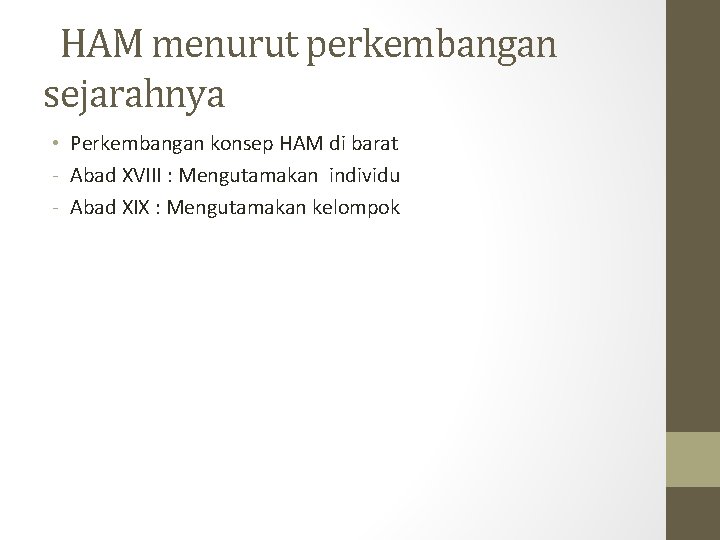 HAM menurut perkembangan sejarahnya

• Perkembangan konsep HAM di barat
- Abad XVIII : Mengutamakan individu
- Abad XIX : Mengutamakan kelompok